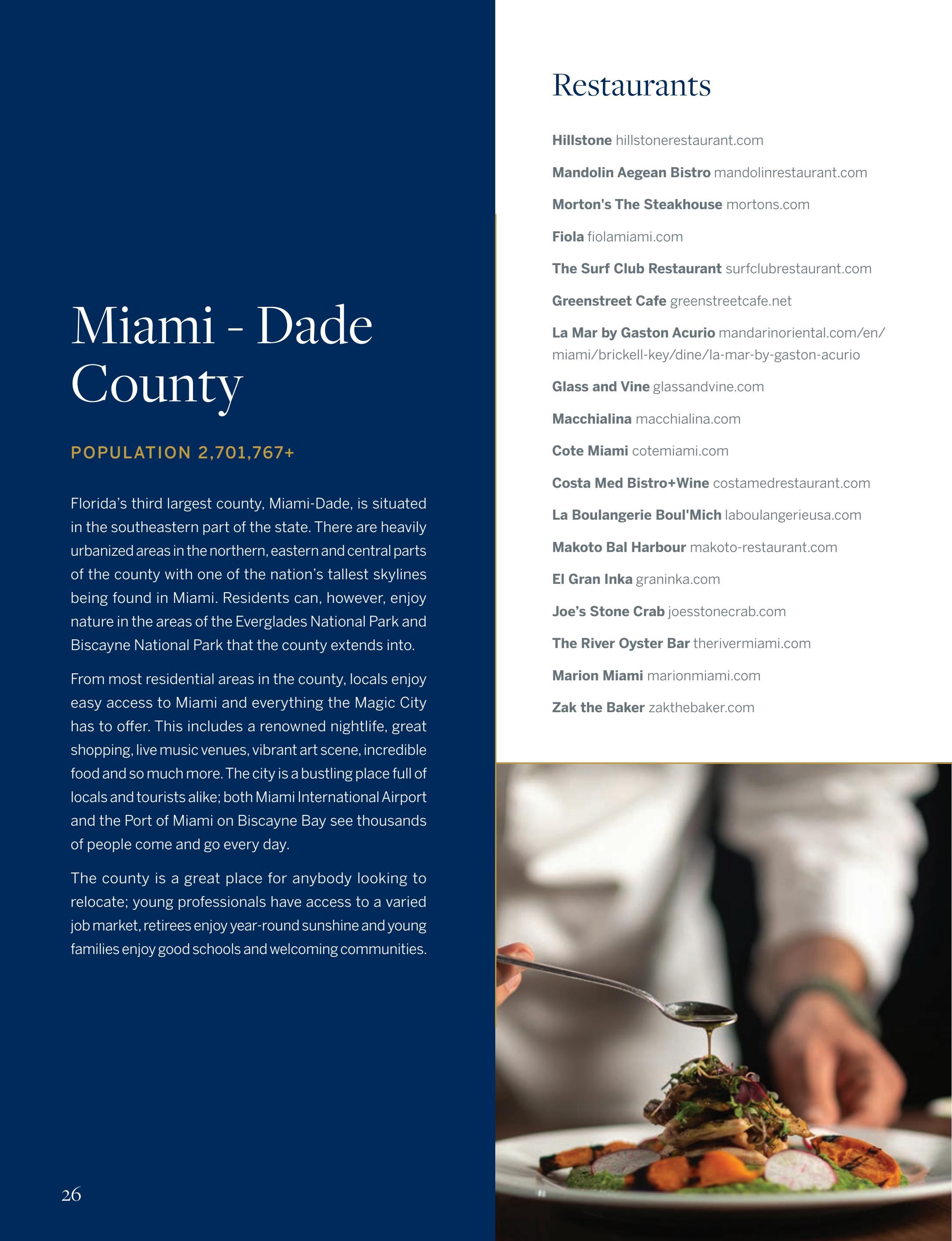 Miami - Dade County

POPULATION 2,701,767+

Florida's third largest county, Miami-Dade, is situated in the southeastern part of the state. There are heavily urbanized areas in the northern, eastern and central parts of the county with one of the nation's tallest skylines being found in Miami. Residents can, however, enjoy nature in the areas of the Everglades National Park and Biscayne National Park that the county extends into.

From most residential areas in the county, locals enjoy easy access to Miami and everything the Magic City has to offer. This includes a renowned nightlife, great shopping, live music venues, vibrant art scene, incredible food and so much more. The city is a bustling place full of locals and tourists alike; both Miami International Airport and the Port of Miami on Biscayne Bay see thousands of people come and go every day.

The county is a great place for anybody looking to relocate; young professionals have access to a varied job market, retirees enjoy year-round sunshine and young families enjoy good schools and welcoming communities.

26

Restaurants

Hillstone hillstonerestaurant.com

Mandolin Aegean Bistro mandolinrestaurant.com

Morton's The Steakhouse mortons.com

Fiola fiolamiami.com

The Surf Club Restaurant surfclubrestaurant.com

Greenstreet Cafe greenstreetcafe.net

La Mar by Gaston Acurio mandarinoriental.com/en/miami/brickell-key/dine/la-mar-by-gaston-acurio

Glass and Vine glassandvine.com

Macchialina macchialina.com

Cote Miami cotemiami.com

Costa Med Bistro+Wine costamedrestaurant.com

La Boulangerie Boul'Mich laboulangerieusa.com

Makoto Bal Harbour makoto-restaurant.com

El Gran Inka graninka.com

Joe's Stone Crab joesstonecrab.com

The River Oyster Bar therivermiami.com

Marion Miami marionmiami.com

Zak the Baker zakthebaker.com